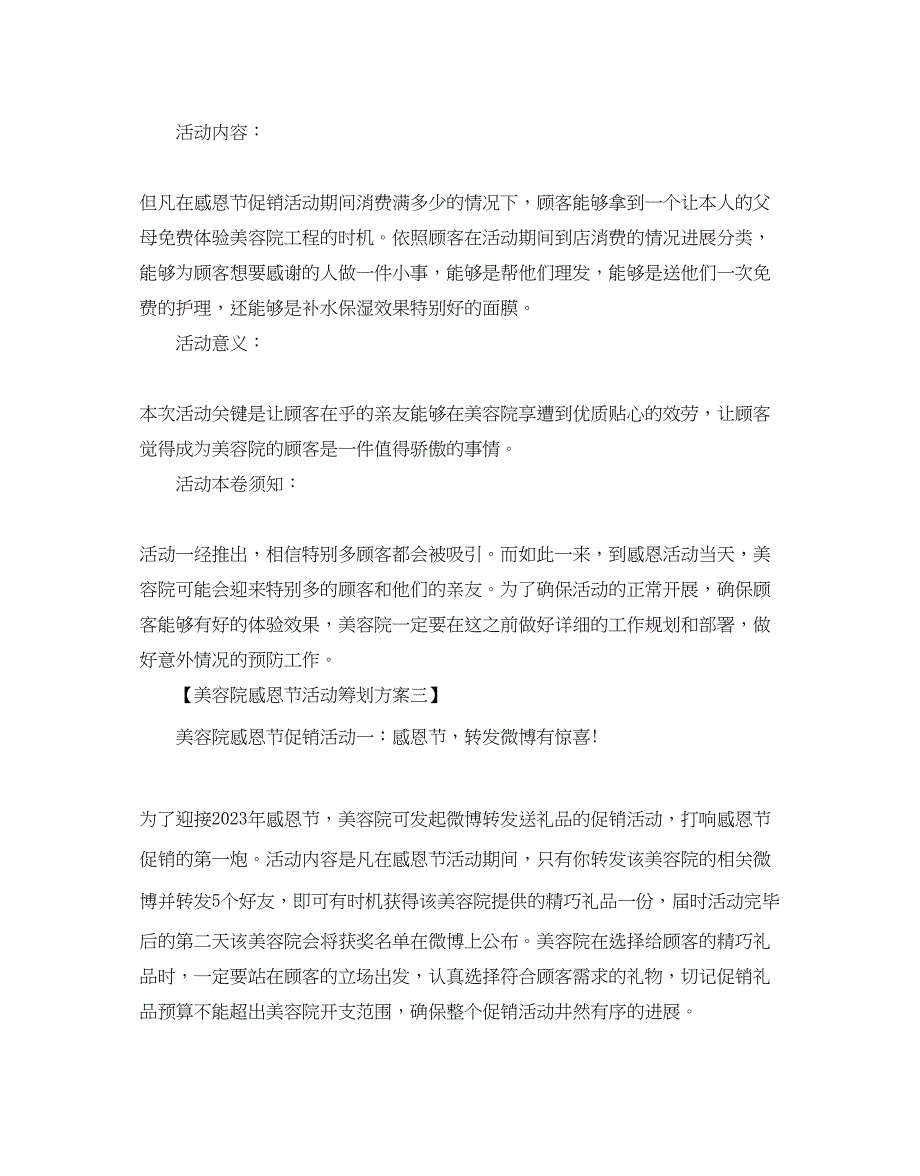 活动内容：

但凡在感恩节促销活动期间消费满多少的情况下，顾客能够拿到一个让本人的父母免费体验美容院工程的时机。依照顾客在活动期间到店消费的情况进展分类，能够为顾客想要感谢的人做一件小事，能够是帮他们理发，能够是送他们一次免费的护理，还能够是补水保湿效果特别好的面膜。

活动意义：

本次活动关键是让顾客在乎的亲友能够在美容院享遭到优质贴心的效劳，让顾客觉得成为美容院的顾客是一件值得骄傲的事情。

活动本卷须知：

活动一经推出，相信特别多顾客都会被吸引。而如此一来，到感恩活动当天，美容院可能会迎来特别多的顾客和他们的亲友。为了确保活动的正常开展，确保顾客能够有好的体验效果，美容院一定要在这之前做好详细的工作规划和部署，做好意外情况的预防工作。

【美容院感恩节活动筹划方案三】

美容院感恩节促销活动一：感恩节，转发微博有惊喜!

为了迎接2023年感恩节，美容院可发起微博转发送礼品的促销活动，打响感恩节促销的第一炮。活动内容是凡在感恩节活动期间，只有你转发该美容院的相关微博并转发5个好友，即可有时机获得该美容院提供的精巧礼品一份，届时活动完毕后的第二天该美容院会将获奖名单在微博上公布。美容院在选择给顾客的精巧礼品时，一定要站在顾客的立场出发，认真选择符合顾客需求的礼物，切记促销礼品预算不能超出美容院开支范围，确保整个促销活动井然有序的进展。